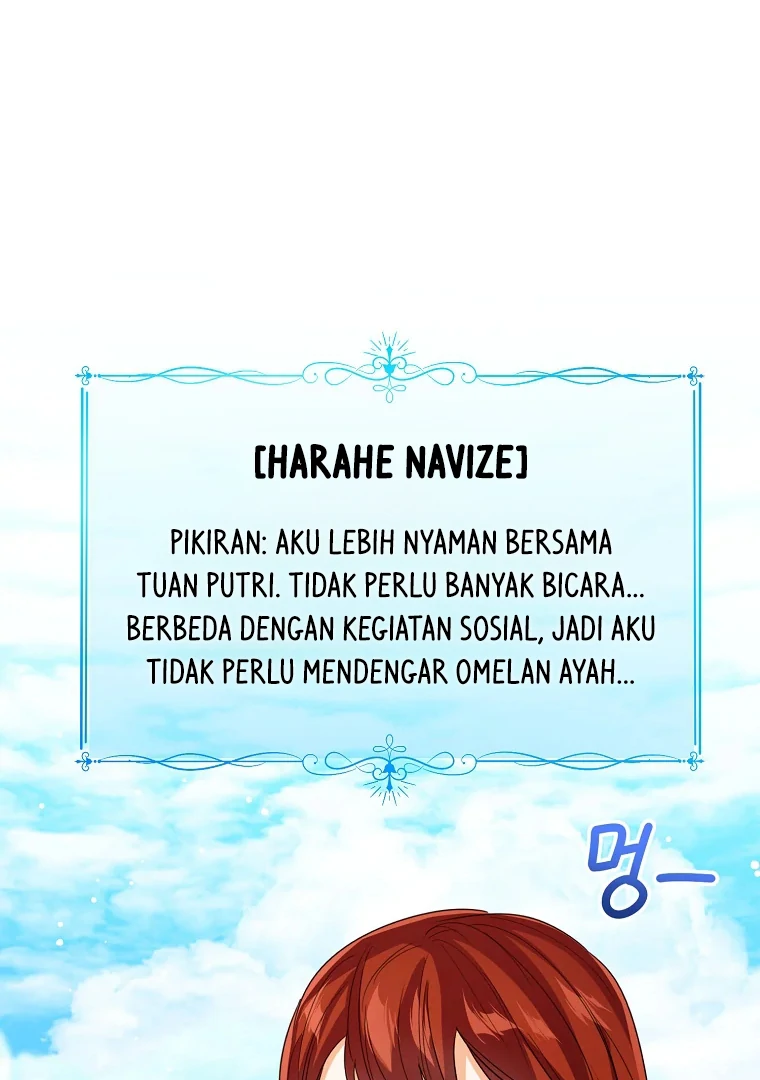 [HARAHE NAVIZE]

PIKIRAN: AKU LEBIH NYAMAN BERSAMA TUAN PUTRI. TIDAK PERLU BANYAK BICARA... BERBEDA DENGAN KEGIATAN SOSIAL, JADI AKU TIDAK PERLU MENDENGAR OMELAN AYAH...

멍-